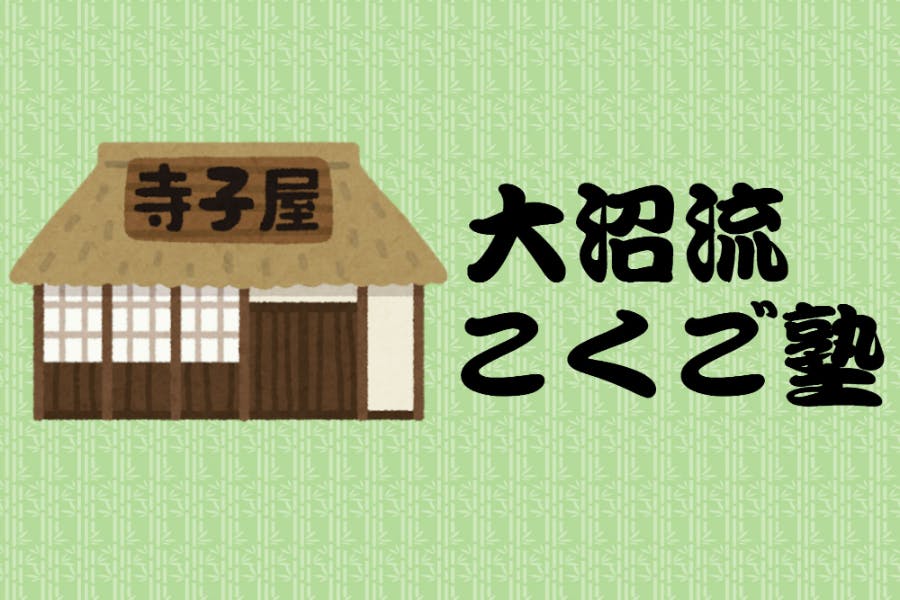 寺子屋

大沼流
こくご塾